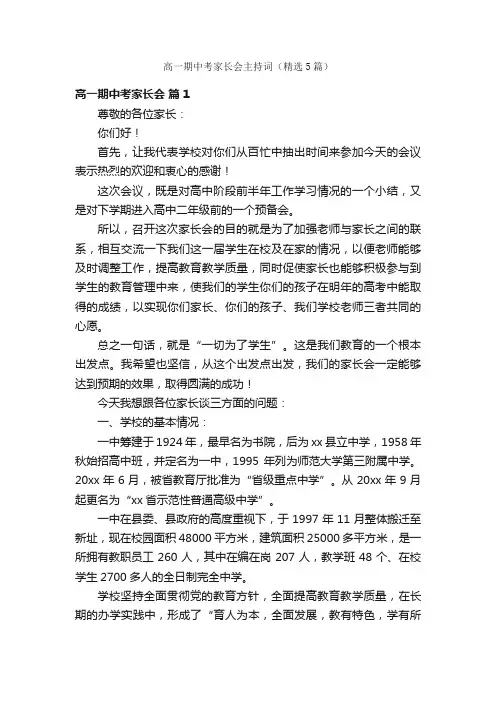 高一期中考家长会主持词（精选5篇）

高一期中考家长会 篇1

尊敬的各位家长：

你们好！

首先，让我代表学校对你们从百忙中抽出时间来参加今天的会议表示热烈的欢迎和衷心的感谢！

这次会议，既是对高中阶段前半年工作学习情况的一个小结，又是对下学期进入高中二年级前的一个预备会。

所以，召开这次家长会的目的就是为了加强老师与家长之间的联系，相互交流一下我们这一届学生在校及在家的情况，以便老师能够及时调整工作，提高教育教学质量，同时促使家长也能够积极参与到学生的教育管理中来，使我们的学生你们的孩子在明年的高考中能取得的成绩，以实现你们家长、你们的孩子、我们学校老师三者共同的心愿。

总之一句话，就是“一切为了学生”。这是我们教育的一个根本出发点。我希望也坚信，从这个出发点出发，我们的家长会一定能够达到预期的效果，取得圆满的成功！

今天我想跟各位家长谈三方面的问题：

一、学校的基本情况：

一中筹建于1924年，最早名为书院，后为xx县立中学，1958年秋始招高中班，并定名为一中，1995年列为师范大学第三附属中学。20xx年6月，被省教育厅批准为“省级重点中学”。从20xx年9月起更名为“xx省示范性普通高级中学”。

一中在县委、县政府的高度重视下，于1997年11月整体搬迁至新址，现在校园面积48000平方米，建筑面积25000多平方米，是一所拥有教职员工260人，其中在编在岗207人，教学班48个、在校学生2700多人的全日制完全中学。

学校坚持全面贯彻党的教育方针，全面提高教育教学质量，在长期的办学实践中，形成了“育人为本，全面发展，教有特色，学有所